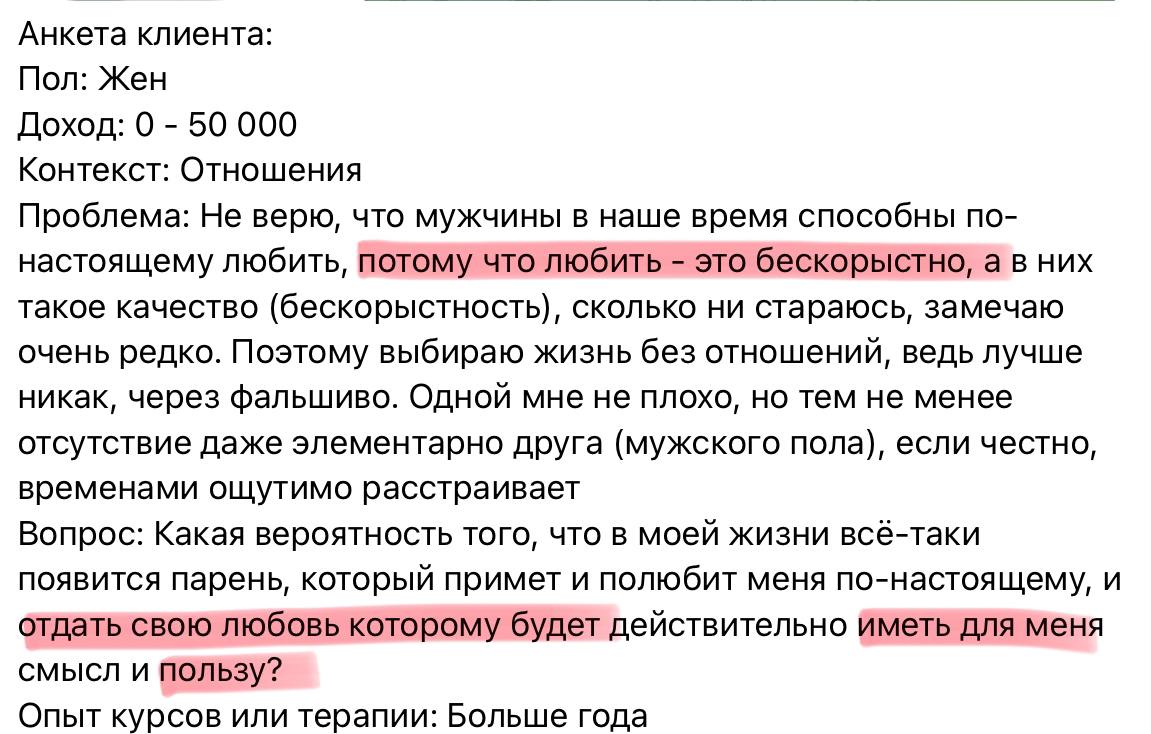 Анкета клиента:
Пол: Жен
Доход: 0 - 50 000
Контекст: Отношения
Проблема: Не верю, что мужчины в наше время способны по-настоящему любить, потому что любить - это бескорыстно, а в них такое качество (бескорыстность), сколько ни стараюсь, замечаю очень редко. Поэтому выбираю жизнь без отношений, ведь лучше никак, через фальшиво. Одной мне не плохо, но тем не менее отсутствие даже элементарно друга (мужского пола), если честно, временами ощутимо расстраивает
Вопрос: Какая вероятность того, что в моей жизни всё-таки появится парень, который примет и полюбит меня по-настоящему, и отдать свою любовь которому будет действительно иметь для меня смысл и пользу?
Опыт курсов или терапии: Больше года